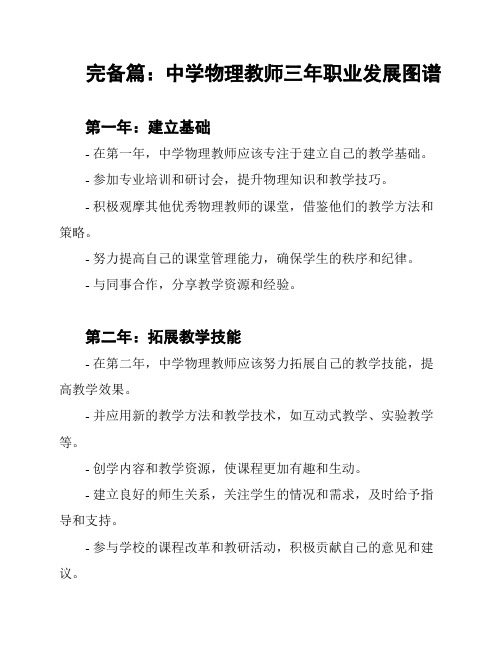 完备篇：中学物理教师三年职业发展图谱

第一年：建立基础

- 在第一年，中学物理教师应该专注于建立自己的教学基础。

- 参加专业培训和研讨会，提升物理知识和教学技巧。

- 积极观摩其他优秀物理教师的课堂，借鉴他们的教学方法和策略。

- 努力提高自己的课堂管理能力，确保学生的秩序和纪律。

- 与同事合作，分享教学资源和经验。

第二年：拓展教学技能

- 在第二年，中学物理教师应该努力拓展自己的教学技能，提高教学效果。

- 并应用新的教学方法和教学技术，如互动式教学、实验教学等。

- 创学内容和教学资源，使课程更加有趣和生动。

- 建立良好的师生关系，关注学生的情况和需求，及时给予指导和支持。

- 参与学校的课程改革和教研活动，积极贡献自己的意见和建议。